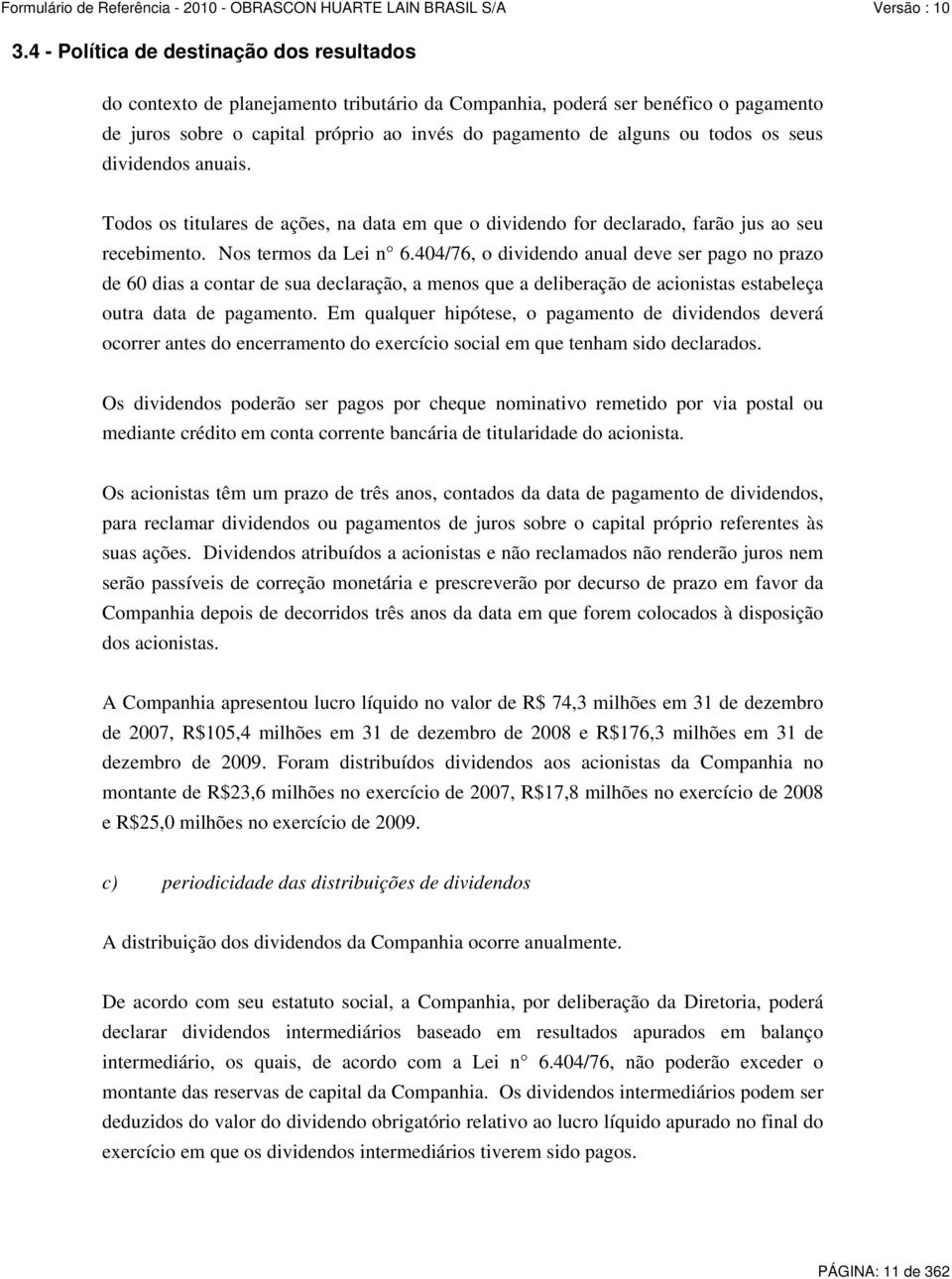 Formulário de Referência - 2010 - OBRASCON HUARTE LAIN BRASIL S/A Versão : 10

3.4 - Política de destinação dos resultados

do contexto de planejamento tributário da Companhia, poderá ser benéfico o pagamento de juros sobre o capital próprio ao invés do pagamento de alguns ou todos os seus dividendos anuais.

Todos os titulares de ações, na data em que o dividendo for declarado, farão jus ao seu recebimento. Nos termos da Lei n° 6.404/76, o dividendo anual deve ser pago no prazo de 60 dias a contar de sua declaração, a menos que a deliberação de acionistas estabeleça outra data de pagamento. Em qualquer hipótese, o pagamento de dividendos deverá ocorrer antes do encerramento do exercício social em que tenham sido declarados.

Os dividendos poderão ser pagos por cheque nominativo remetido por via postal ou mediante crédito em conta corrente bancária de titularidade do acionista.

Os acionistas têm um prazo de três anos, contados da data de pagamento de dividendos, para reclamar dividendos ou pagamentos de juros sobre o capital próprio referentes às suas ações. Dividendos atribuídos a acionistas e não reclamados não renderão juros nem serão passíveis de correção monetária e prescreverão por decurso de prazo em favor da Companhia depois de decorridos três anos da data em que forem colocados à disposição dos acionistas.

A Companhia apresentou lucro líquido no valor de R$ 74,3 milhões em 31 de dezembro de 2007, R$105,4 milhões em 31 de dezembro de 2008 e R$176,3 milhões em 31 de dezembro de 2009. Foram distribuídos dividendos aos acionistas da Companhia no montante de R$23,6 milhões no exercício de 2007, R$17,8 milhões no exercício de 2008 e R$25,0 milhões no exercício de 2009.

c) periodicidade das distribuições de dividendos

A distribuição dos dividendos da Companhia ocorre anualmente.

De acordo com seu estatuto social, a Companhia, por deliberação da Diretoria, poderá declarar dividendos intermediários baseado em resultados apurados em balanço intermediário, os quais, de acordo com a Lei n° 6.404/76, não poderão exceder o montante das reservas de capital da Companhia. Os dividendos intermediários podem ser deduzidos do valor do dividendo obrigatório relativo ao lucro líquido apurado no final do exercício em que os dividendos intermediários tiverem sido pagos.

PÁGINA: 11 de 362